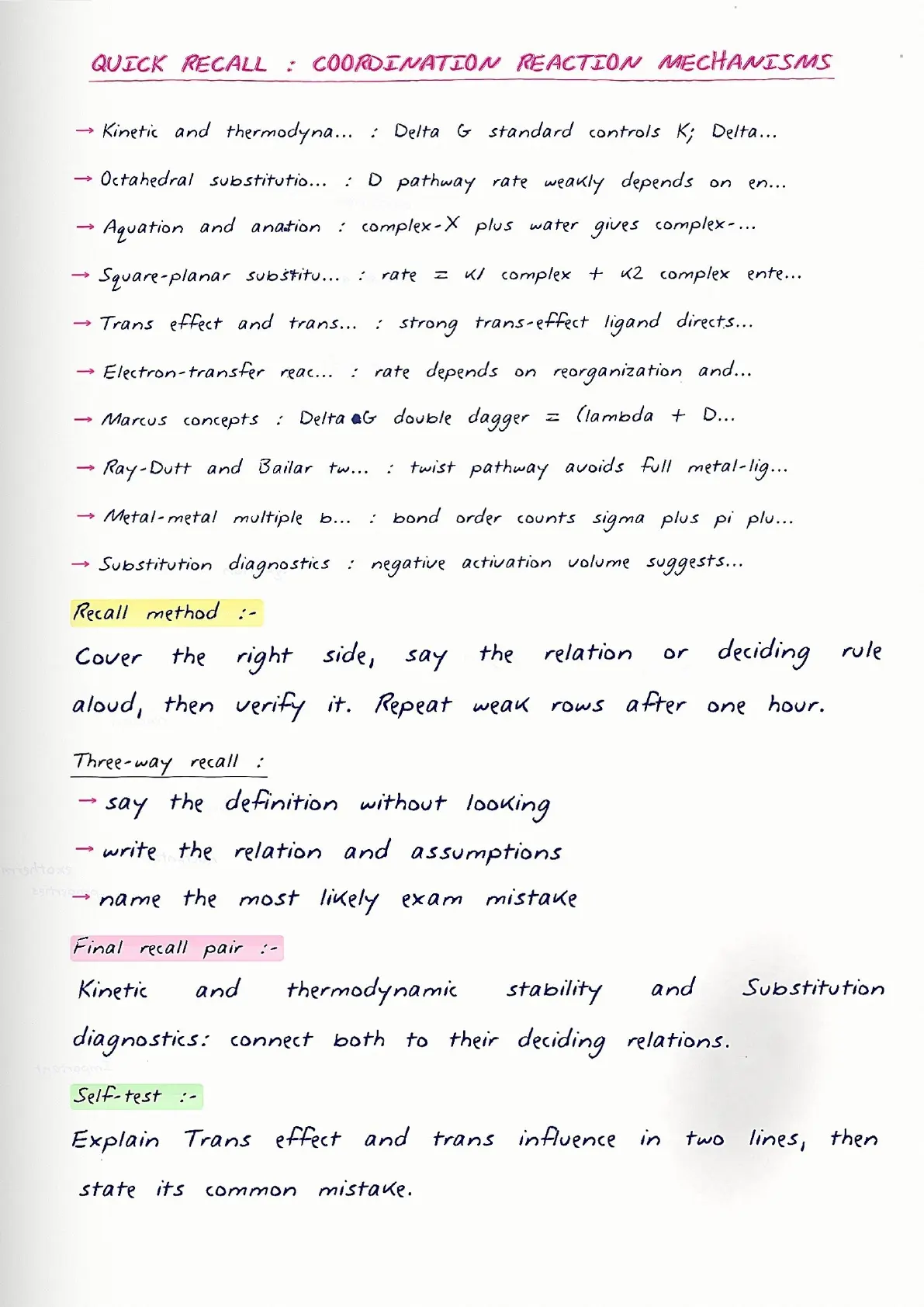 QUICK RECALL : COORDINATION REACTION MECHANISMS

→ Kinetic and thermodyna... : Delta G standard controls K; Delta...

→ Octahedral substitutio... : D pathway rate weakly depends on en...

→ Aquation and anation : complex-X plus water gives complex-...

→ Square-planar substitu... : rate = k1 complex + k2 complex ente...

→ Trans effect and trans... : strong trans-effect ligand directs...

→ Electron-transfer reac... : rate depends on reorganization and...

→ Marcus concepts : Delta G double dagger = (lambda + D...

→ Ray-Dutt and Bailar tw... : twist pathway avoids full metal-lig...

→ Metal-metal multiple b... : bond order counts sigma plus pi plu...

→ Substitution diagnostics : negative activation volume suggests...

Recall method :-

Cover the right side, say the relation or deciding rule aloud, then verify it. Repeat weak rows after one hour.

Three-way recall :

→ say the definition without looking

→ write the relation and assumptions

→ name the most likely exam mistake

Final recall pair :-

Kinetic and thermodynamic stability and Substitution diagnostics: connect both to their deciding relations.

Self-test :-

Explain Trans effect and trans influence in two lines, then state its common mistake.